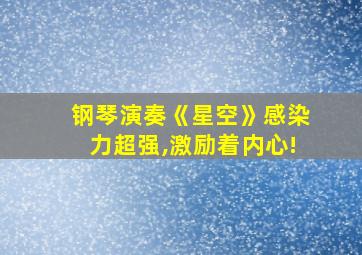 钢琴演奏《星空》感染力超强,激励着内心!